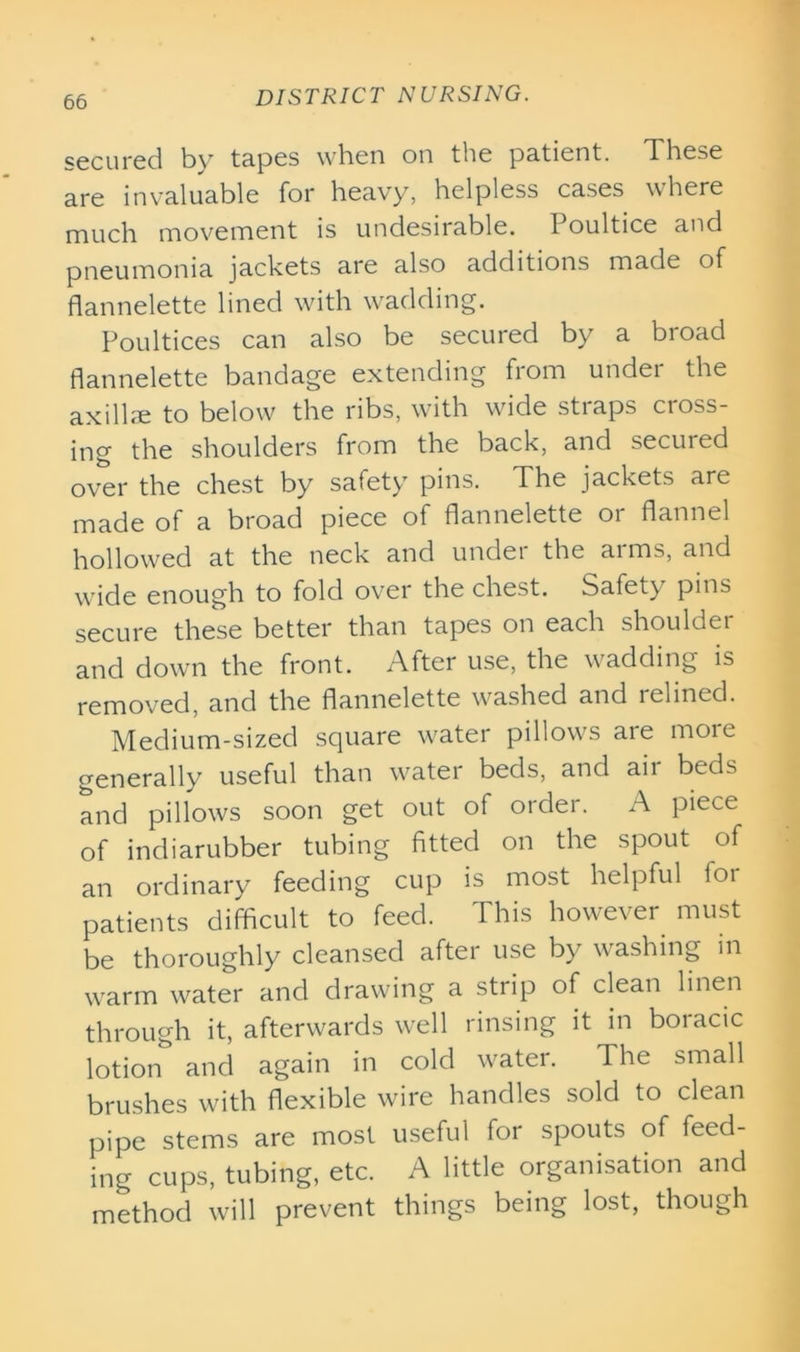 66 DISTRICT NURSING.

secured by tapes when on the patient. These are invaluable for heavy, helpless cases where much movement is undesirable. Poultice and pneumonia jackets are also additions made of flannelette lined with wadding.

Poultices can also be secured by a broad flannelette bandage extending from under the axillæ to below the ribs, with wide straps crossing the shoulders from the back, and secured over the chest by safety pins. The jackets are made of a broad piece of flannelette or flannel hollowed at the neck and under the arms, and wide enough to fold over the chest. Safety pins secure these better than tapes on each shoulder and down the front. After use, the wadding is removed, and the flannelette washed and relined.

Medium-sized square water pillows are more generally useful than water beds, and air beds and pillows soon get out of order. A piece of indiarubber tubing fitted on the spout of an ordinary feeding cup is most helpful for patients difficult to feed. This however must be thoroughly cleansed after use by washing in warm water and drawing a strip of clean linen through it, afterwards well rinsing it in boracic lotion and again in cold water. The small brushes with flexible wire handles sold to clean pipe stems are most useful for spouts of feeding cups, tubing, etc. A little organisation and method will prevent things being lost, though